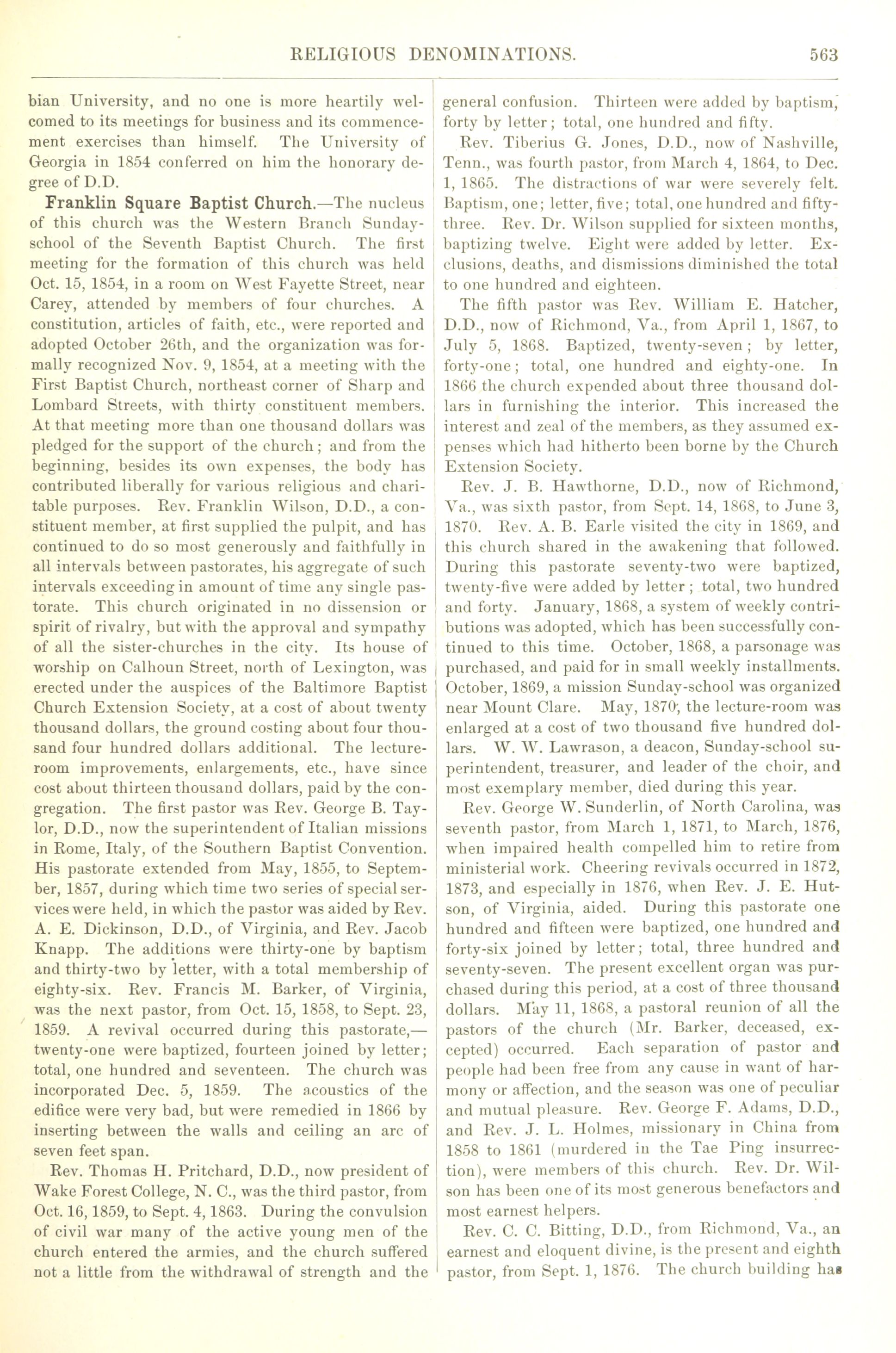 RELIGIOUS DENOMINATIONS. 563

bian University, and no one is more heartily welcomed to its meetings for business and its commencement exercises than himself. The University of Georgia in 1854 conferred on him the honorary degree of D.D.

Franklin Square Baptist Church.—The nucleus of this church was the Western Branch Sunday-school of the Seventh Baptist Church. The first meeting for the formation of this church was held Oct. 15, 1854, in a room on West Fayette Street, near Carey, attended by members of four churches. A constitution, articles of faith, etc., were reported and adopted October 26th, and the organization was formally recognized Nov. 9, 1854, at a meeting with the First Baptist Church, northeast corner of Sharp and Lombard Streets, with thirty constituent members. At that meeting more than one thousand dollars was pledged for the support of the church; and from the beginning, besides its own expenses, the body has contributed liberally for various religious and charitable purposes. Rev. Franklin Wilson, D.D., a constituent member, at first supplied the pulpit, and has continued to do so most generously and faithfully in all intervals between pastorates, his aggregate of such intervals exceeding in amount of time any single pastorate. This church originated in no dissension or spirit of rivalry, but with the approval and sympathy of all the sister-churches in the city. Its house of worship on Calhoun Street, north of Lexington, was erected under the auspices of the Baltimore Baptist Church Extension Society, at a cost of about twenty thousand dollars, the ground costing about four thousand four hundred dollars additional. The lecture-room improvements, enlargements, etc., have since cost about thirteen thousand dollars, paid by the congregation. The first pastor was Rev. George B. Taylor, D.D., now the superintendent of Italian missions in Rome, Italy, of the Southern Baptist Convention. His pastorate extended from May, 1855, to September, 1857, during which time two series of special services were held, in which the pastor was aided by Rev. A. E. Dickinson, D.D., of Virginia, and Rev. Jacob Knapp. The additions were thirty-one by baptism and thirty-two by letter, with a total membership of eighty-six. Rev. Francis M. Barker, of Virginia, was the next pastor, from Oct. 15, 1858, to Sept. 23, 1859. A revival occurred during this pastorate,—twenty-one were baptized, fourteen joined by letter; total, one hundred and seventeen. The church was incorporated Dec. 5, 1859. The acoustics of the edifice were very bad, but were remedied in 1866 by inserting between the walls and ceiling an arc of seven feet span.

Rev. Thomas H. Pritchard, D.D., now president of Wake Forest College, N. C., was the third pastor, from Oct. 16, 1859, to Sept. 4, 1863. During the convulsion of civil war many of the active young men of the church entered the armies, and the church suffered not a little from the withdrawal of strength and the general confusion. Thirteen were added by baptism, forty by letter; total, one hundred and fifty.

Rev. Tiberius G. Jones, D.D., now of Nashville, Tenn., was fourth pastor, from March 4, 1864, to Dec. 1, 1865. The distractions of war were severely felt. Baptism, one; letter, five; total, one hundred and fifty-three. Rev. Dr. Wilson supplied for sixteen months, baptizing twelve. Eight were added by letter. Exclusions, deaths, and dismissions diminished the total to one hundred and eighteen.

The fifth pastor was Rev. William E. Hatcher, D.D., now of Richmond, Va., from April 1, 1867, to July 5, 1868. Baptized, twenty-seven; by letter, forty-one; total, one hundred and eighty-one. In 1866 the church expended about three thousand dollars in furnishing the interior. This increased the interest and zeal of the members, as they assumed expenses which had hitherto been borne by the Church Extension Society.

Rev. J. B. Hawthorne, D.D., now of Richmond, Va., was sixth pastor, from Sept. 14, 1868, to June 3, 1870. Rev. A. B. Earle visited the city in 1869, and this church shared in the awakening that followed. During this pastorate seventy-two were baptized, twenty-five were added by letter; total, two hundred and forty. January, 1868, a system of weekly contributions was adopted, which has been successfully continued to this time. October, 1868, a parsonage was purchased, and paid for in small weekly installments. October, 1869, a mission Sunday-school was organized near Mount Clare. May, 1870, the lecture-room was enlarged at a cost of two thousand five hundred dollars. W. W. Lawrason, a deacon, Sunday-school superintendent, treasurer, and leader of the choir, and most exemplary member, died during this year.

Rev. George W. Sunderlin, of North Carolina, was seventh pastor, from March 1, 1871, to March, 1876, when impaired health compelled him to retire from ministerial work. Cheering revivals occurred in 1872, 1873, and especially in 1876, when Rev. J. E. Hutson, of Virginia, aided. During this pastorate one hundred and fifteen were baptized, one hundred and forty-six joined by letter; total, three hundred and seventy-seven. The present excellent organ was purchased during this period, at a cost of three thousand dollars. May 11, 1868, a pastoral reunion of all the pastors of the church (Mr. Barker, deceased, excepted) occurred. Each separation of pastor and people had been free from any cause in want of harmony or affection, and the season was one of peculiar and mutual pleasure. Rev. George F. Adams, D.D., and Rev. J. L. Holmes, missionary in China from 1858 to 1861 (murdered in the Tae Ping insurrection), were members of this church. Rev. Dr. Wilson has been one of its most generous benefactors and most earnest helpers.

Rev. C. C. Bitting, D.D., from Richmond, Va., an earnest and eloquent divine, is the present and eighth pastor, from Sept. 1, 1876. The church building has